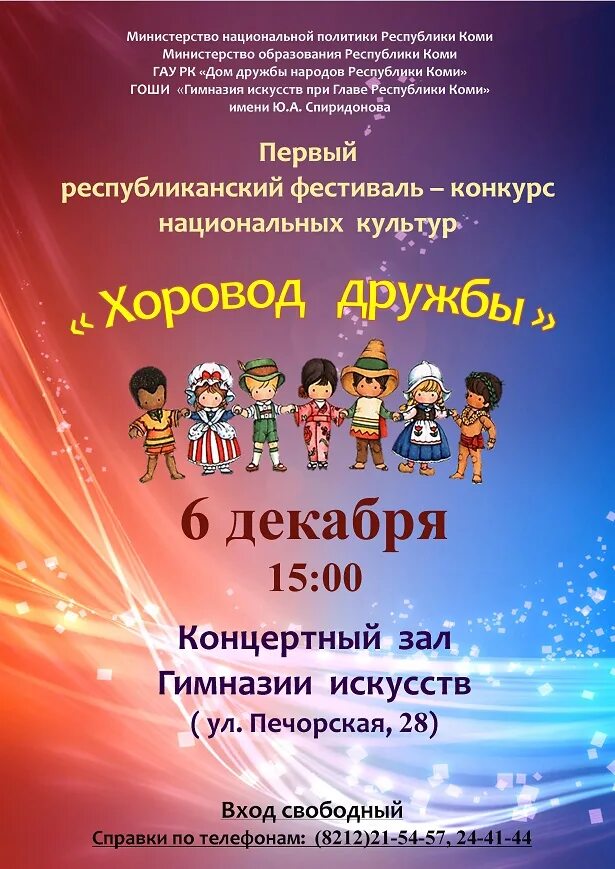 Министерство национальной политики Республики Коми
Министерство образования Республики Коми
ГАУ РК «Дом дружбы народов Республики Коми»
ГОШИ «Гимназия искусств при Главе Республики Коми» имени Ю.А. Спиридонова

Первый
республиканский фестиваль – конкурс
национальных культур

« Хоровод дружбы »

6 декабря
15:00

Концертный зал
Гимназии искусств
( ул. Печорская, 28)

Вход свободный
Справки по телефонам: (8212)21-54-57, 24-41-44